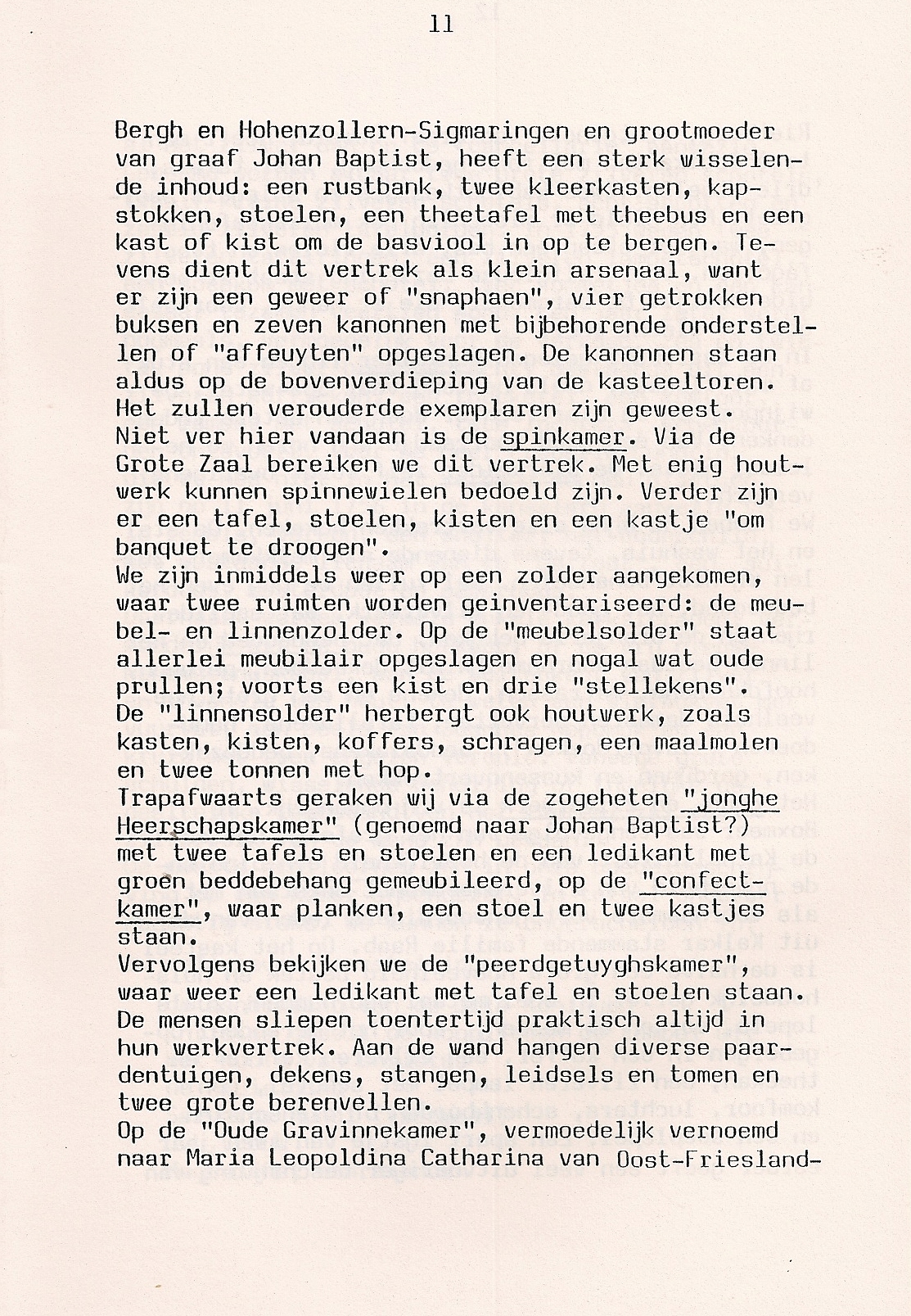 11

Bergh en Hohenzollern-Sigmaringen en grootmoeder van graaf Johan Baptist, heeft een sterk wisselende inhoud: een rustbank, twee kleerkasten, kapstokken, stoelen, een theetafel met theebus en een kast of kist om de basviool in op te bergen. Tevens dient dit vertrek als klein arsenaal, want er zijn een geweer of "snaphaen", vier getrokken buksen en zeven kanonnen met bijbehorende onderstellen of "affeuyten" opgeslagen. De kanonnen staan aldus op de bovenverdieping van de kasteeltoren. Het zullen verouderde exemplaren zijn geweest.
Niet ver hier vandaan is de spinkamer. Via de Grote Zaal bereiken we dit vertrek. Met enig houtwerk kunnen spinnewielen bedoeld zijn. Verder zijn er een tafel, stoelen, kisten en een kastje "om banquet te droogen".
We zijn inmiddels weer op een zolder aangekomen, waar twee ruimten worden geinventariseerd: de meubel- en linnenzolder. Op de "meubelsolder" staat allerlei meubilair opgeslagen en nogal wat oude prullen; voorts een kist en drie "stellekens".
De "linnensolder" herbergt ook houtwerk, zoals kasten, kisten, koffers, schragen, een maalmolen en twee tonnen met hop.
Trapafwaarts geraken wij via de zogeheten "jonghe Heerschapskamer" (genoemd naar Johan Baptist?) met twee tafels en stoelen en een ledikant met groen beddebehang gemeubileerd, op de "confectkamer", waar planken, een stoel en twee kastjes staan.
Vervolgens bekijken we de "peerdgetuyghskamer", waar weer een ledikant met tafel en stoelen staan. De mensen sliepen toentertijd praktisch altijd in hun werkvertrek. Aan de wand hangen diverse paardentuigen, dekens, stangen, leidsels en tomen en twee grote berenvellen.
Op de "Oude Gravinnekamer", vermoedelijk vernoemd naar Maria Leopoldina Catharina van Oost-Friesland-